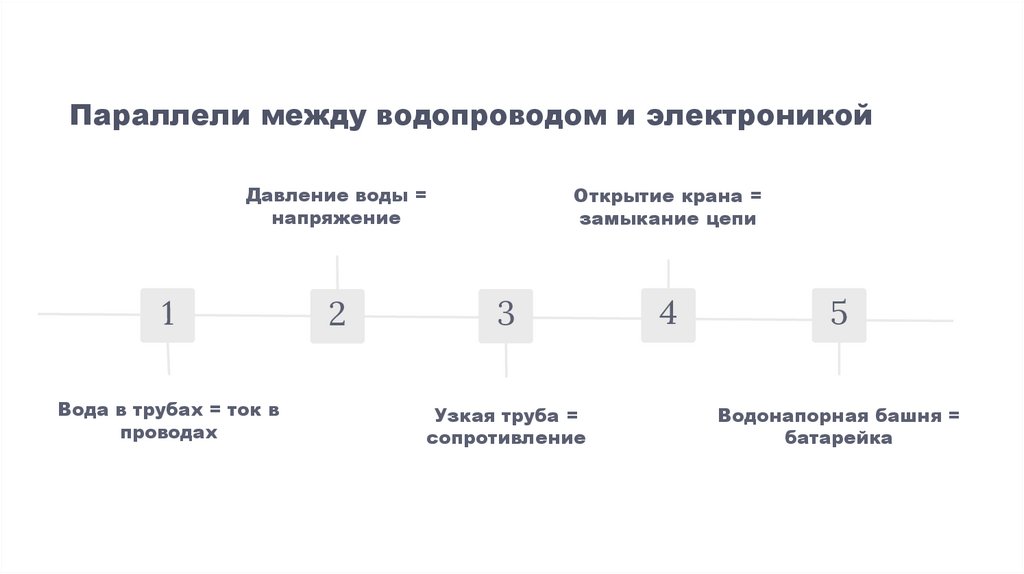 Параллели между водопроводом и электроникой

Давление воды = напряжение

Открытие крана = замыкание цепи

1

2

3

4

5

Вода в трубах = ток в проводах

Узкая труба = сопротивление

Водонапорная башня = батарейка